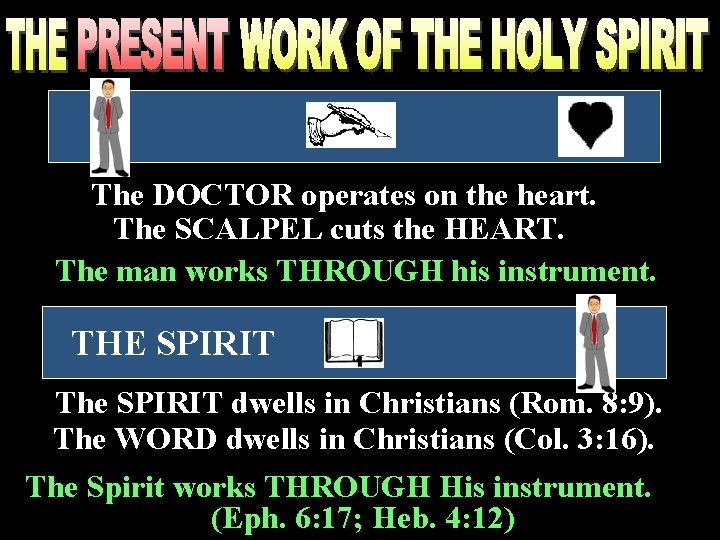 THE PRESENT WORK OF THE HOLY SPIRIT

The DOCTOR operates on the heart.
The SCALPEL cuts the HEART.

The man works THROUGH his instrument.

THE SPIRIT

The SPIRIT dwells in Christians (Rom. 8:9).
The WORD dwells in Christians (Col. 3:16).

The Spirit works THROUGH His instrument.
(Eph. 6:17; Heb. 4:12)